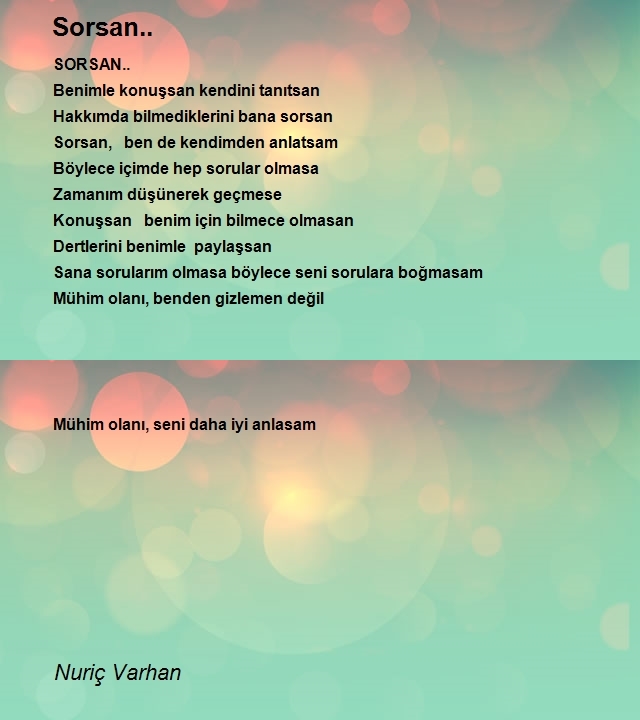 Sorsan..

SORSAN..
Benimle konuşsan kendini tanıtsan
Hakkımda bilmediklerini bana sorsan
Sorsan, ben de kendimden anlatsam
Böylece içimde hep sorular olmasa
Zamanım düşünerek geçmese
Konuşsan benim için bilmece olmasan
Dertlerini benimle paylaşsan
Sana sorularım olmasa böylece seni sorulara boğmasam
Mühim olanı, benden gizlemen değil

Mühim olanı, seni daha iyi anlasam

Nuriç Varhan